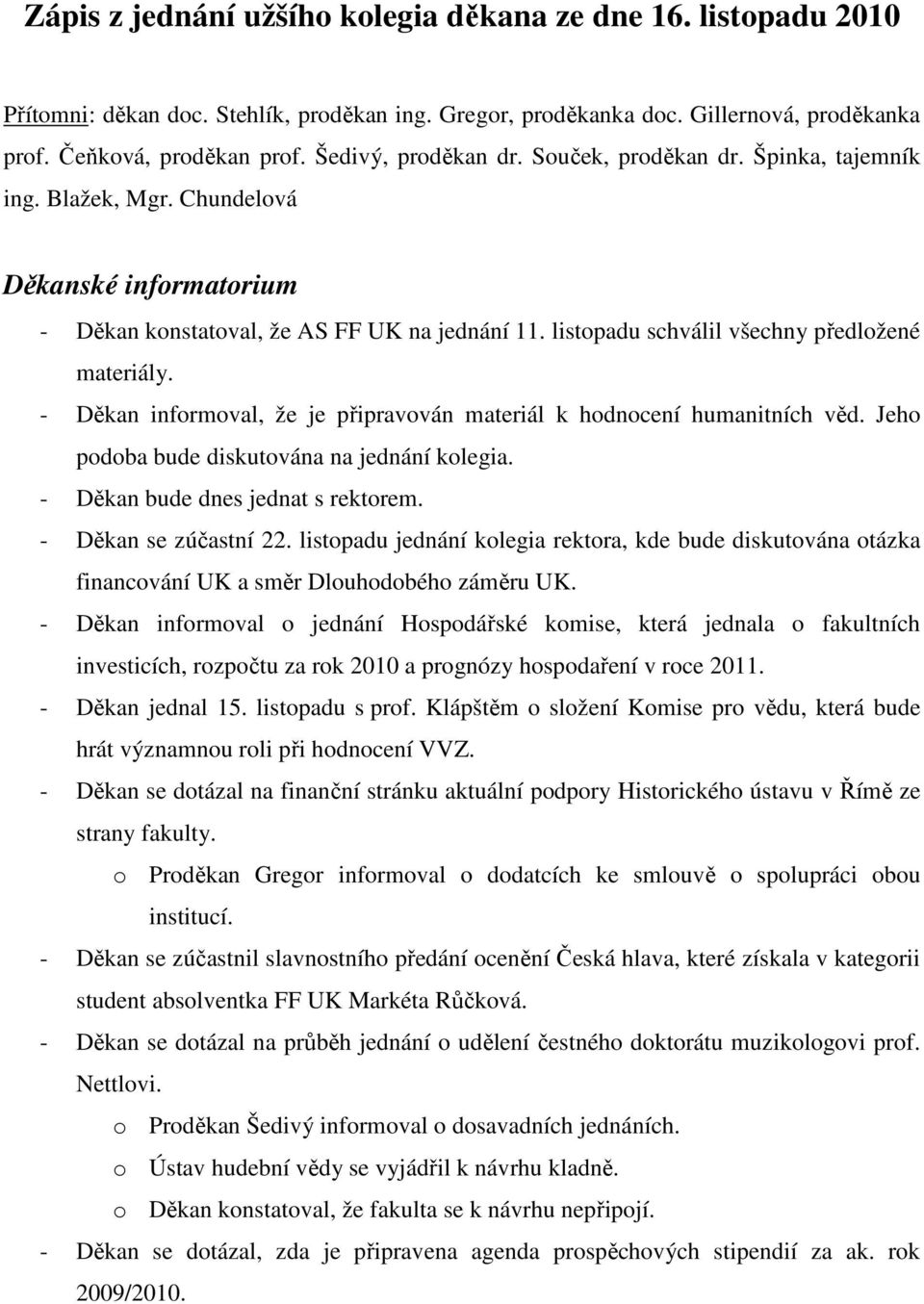 Zápis z jednání užšího kolegia děkana ze dne 16. listopadu 2010

Přítomni: děkan doc. Stehlík, proděkan ing. Gregor, proděkanka doc. Gillernová, proděkanka prof. Čeňková, proděkan prof. Šedivý, proděkan dr. Souček, proděkan dr. Špinka, tajemník ing. Blažek, Mgr. Chundelová

Děkanské informatorium

- Děkan konstatoval, že AS FF UK na jednání 11. listopadu schválil všechny předložené materiály.
- Děkan informoval, že je připravován materiál k hodnocení humanitních věd. Jeho podoba bude diskutována na jednání kolegia.
- Děkan bude dnes jednat s rektorem.
- Děkan se zúčastní 22. listopadu jednání kolegia rektora, kde bude diskutována otázka financování UK a směr Dlouhodobého záměru UK.
- Děkan informoval o jednání Hospodářské komise, která jednala o fakultních investicích, rozpočtu za rok 2010 a prognózy hospodaření v roce 2011.
- Děkan jednal 15. listopadu s prof. Klápštěm o složení Komise pro vědu, která bude hrát významnou roli při hodnocení VVZ.
- Děkan se dotázal na finanční stránku aktuální podpory Historického ústavu v Římě ze strany fakulty.
    o Proděkan Gregor informoval o dodatcích ke smlouvě o spolupráci obou institucí.
- Děkan se zúčastnil slavnostního předání ocenění Česká hlava, které získala v kategorii student absolventka FF UK Markéta Růčková.
- Děkan se dotázal na průběh jednání o udělení čestného doktorátu muzikologovi prof. Nettlovi.
    o Proděkan Šedivý informoval o dosavadních jednáních.
    o Ústav hudební vědy se vyjádřil k návrhu kladně.
    o Děkan konstatoval, že fakulta se k návrhu nepřipojí.
- Děkan se dotázal, zda je připravena agenda prospěchových stipendií za ak. rok 2009/2010.